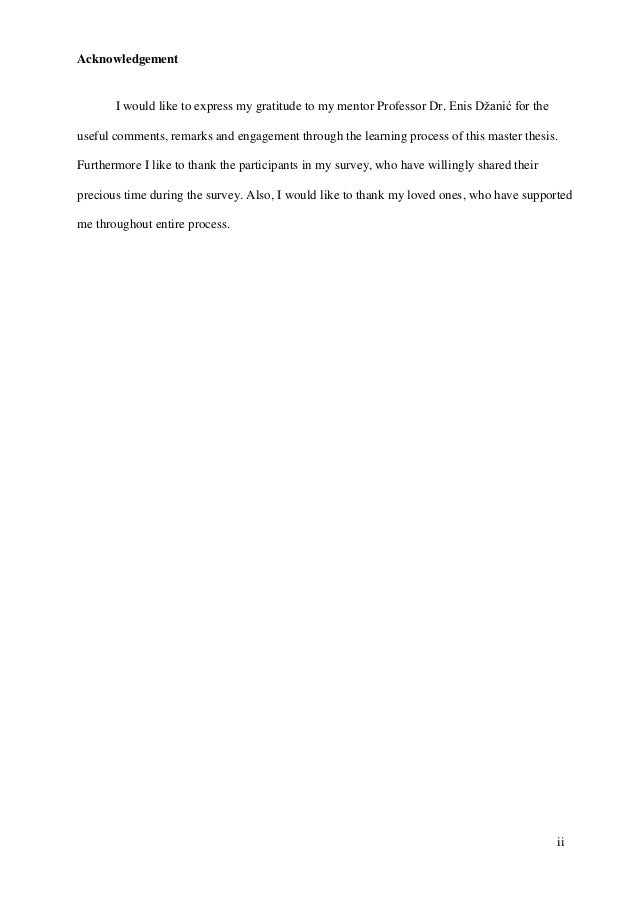 Acknowledgement

I would like to express my gratitude to my mentor Professor Dr. Enis Džanić for the useful comments, remarks and engagement through the learning process of this master thesis. Furthermore I like to thank the participants in my survey, who have willingly shared their precious time during the survey. Also, I would like to thank my loved ones, who have supported me throughout entire process.

ii